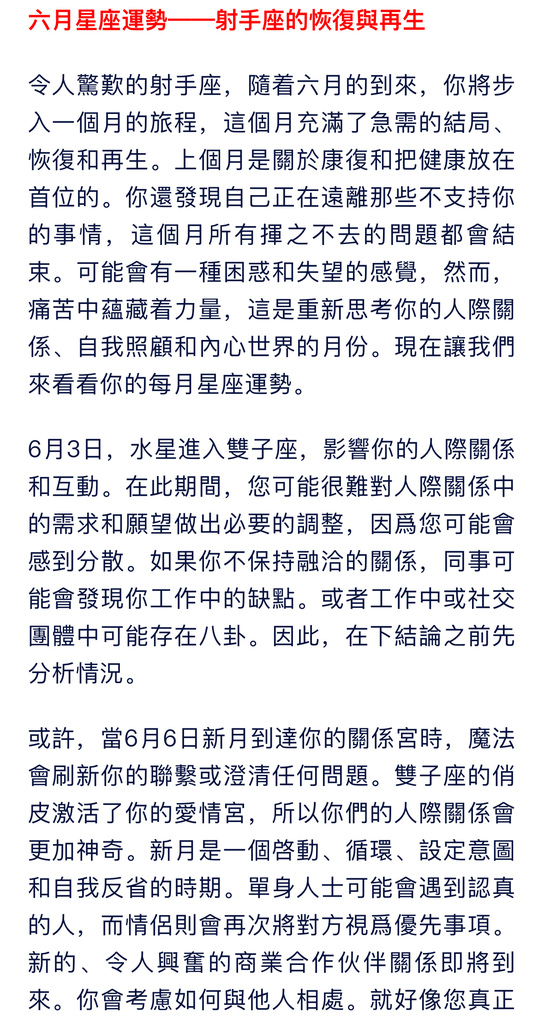 六月星座運勢——射手座的恢復與再生

令人驚歎的射手座，隨着六月的到來，你將步入一個月的旅程，這個月充滿了急需的結局、恢復和再生。上個月是關於康復和把健康放在首位的。你還發現自己正在遠離那些不支持你的事情，這個月所有揮之不去的問題都會結束。可能會有一種困惑和失望的感覺，然而，痛苦中蘊藏着力量，這是重新思考你的人際關係、自我照顧和內心世界的月份。現在讓我們來看看你的每月星座運勢。

6月3日，水星進入雙子座，影響你的人際關係和互動。在此期間，您可能很難對人際關係中的需求和願望做出必要的調整，因爲您可能會感到分散。如果你不保持融洽的關係，同事可能會發現你工作中的缺點。或者工作中或社交團體中可能存在八卦。因此，在下結論之前先分析情況。

或許，當6月6日新月到達你的關係宮時，魔法會刷新你的聯繫或澄清任何問題。雙子座的俏皮激活了你的愛情宮，所以你們的人際關係會更加神奇。新月是一個啓動、循環、設定意圖和自我反省的時期。單身人士可能會遇到認真的人，而情侶則會再次將對方視爲優先事項。新的、令人興奮的商業合作伙伴關係即將到來。你會考慮如何與他人相處。就好像您真正